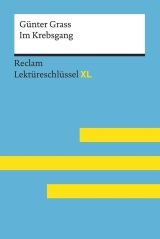 Günter Grass
Im Krebsgang

Reclam
Lektüreschlüssel XL